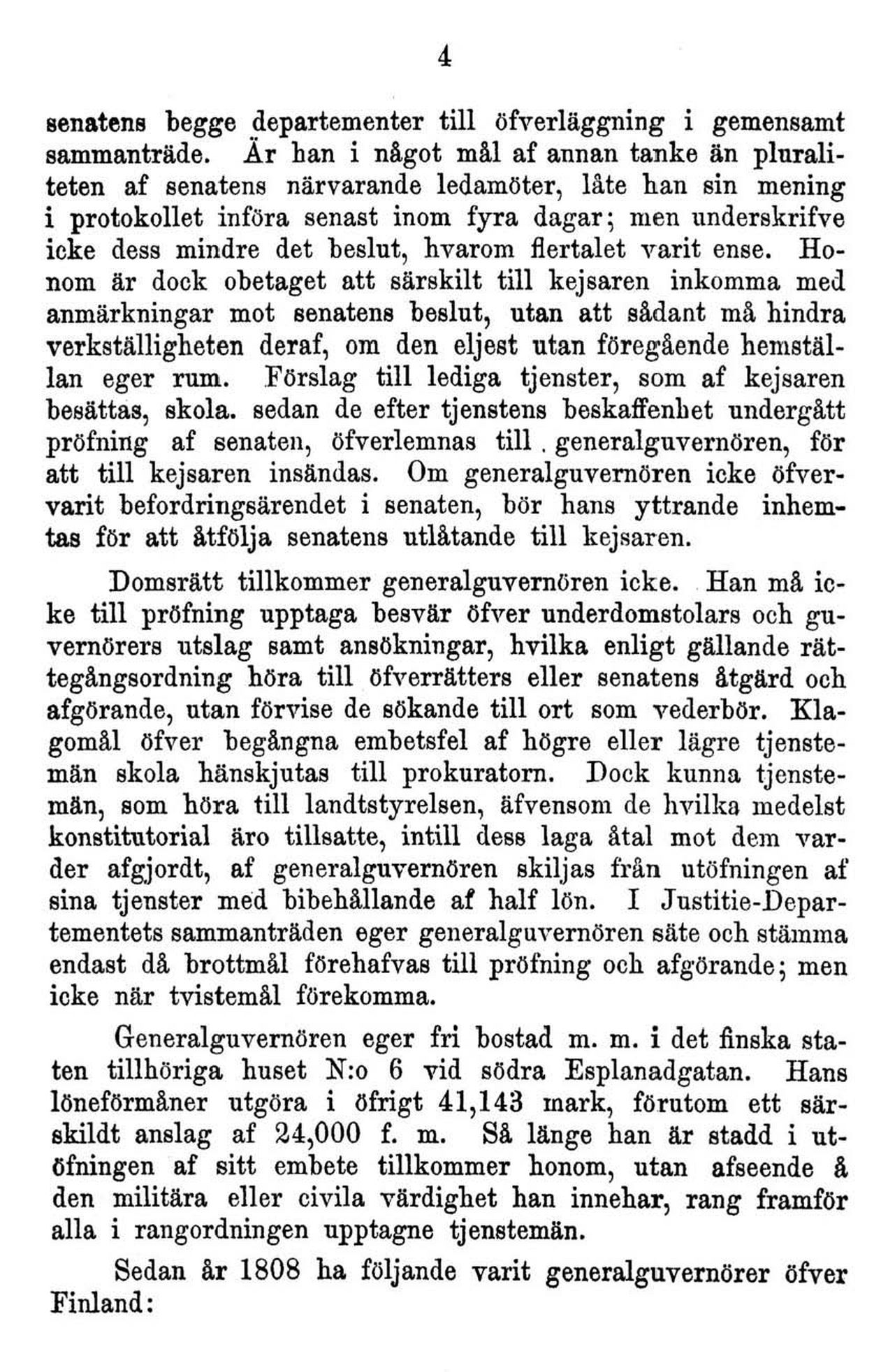 4

senatens begge departementer till öfverläggning i gemensamt sammanträde. Är han i något mål af annan tanke än pluraliteten af senatens närvarande ledamöter, låte han sin mening i protokollet införa senast inom fyra dagar; men underskrifve icke dess mindre det beslut, hvarom flertalet varit ense. Honom är dock obetaget att särskilt till kejsaren inkomma med anmärkningar mot senatens beslut, utan att sådant må hindra verkställigheten deraf, om den eljest utan föregående hemställan eger rum. Förslag till lediga tjenster, som af kejsaren besättas, skola. sedan de efter tjenstens beskaffenhet undergått pröfning af senaten, öfverlemnas till . generalguvernören, för att till kejsaren insändas. Om generalguvernören icke öfvervarit befordringsärendet i senaten, bör hans yttrande inhemtas för att åtfölja senatens utlåtande till kejsaren.

Domsrätt tillkommer generalguvernören icke. Han må icke till pröfning upptaga besvär öfver underdomstolars och guvernörers utslag samt ansökningar, hvilka enligt gällande rättegångsordning höra till öfverrätters eller senatens åtgärd och afgörande, utan förvise de sökande till ort som vederbör. Klagomål öfver begångna embetsfel af högre eller lägre tjenstemän skola hänskjutas till prokuratorn. Dock kunna tjenstemän, som höra till landtstyrelsen, äfvensom de hvilka medelst konstitutorial äro tillsatte, intill dess laga åtal mot dem varder afgjordt, af generalguvernören skiljas från utöfningen af sina tjenster med bibehållande af half lön. I Justitie-Departementets sammanträden eger generalguvernören säte och stämma endast då brottmål förehafvas till pröfning och afgörande; men icke när tvistemål förekomma.

Generalguvernören eger fri bostad m. m. i det finska staten tillhöriga huset N:o 6 vid södra Esplanadgatan. Hans löneförmåner utgöra i öfrigt 41,143 mark, förutom ett särskildt anslag af 24,000 f. m. Så länge han är stadd i utöfningen af sitt embete tillkommer honom, utan afseende å den militära eller civila värdighet han innehar, rang framför alla i rangordningen upptagne tjenstemän.

Sedan år 1808 ha följande varit generalguvernörer öfver Finland: